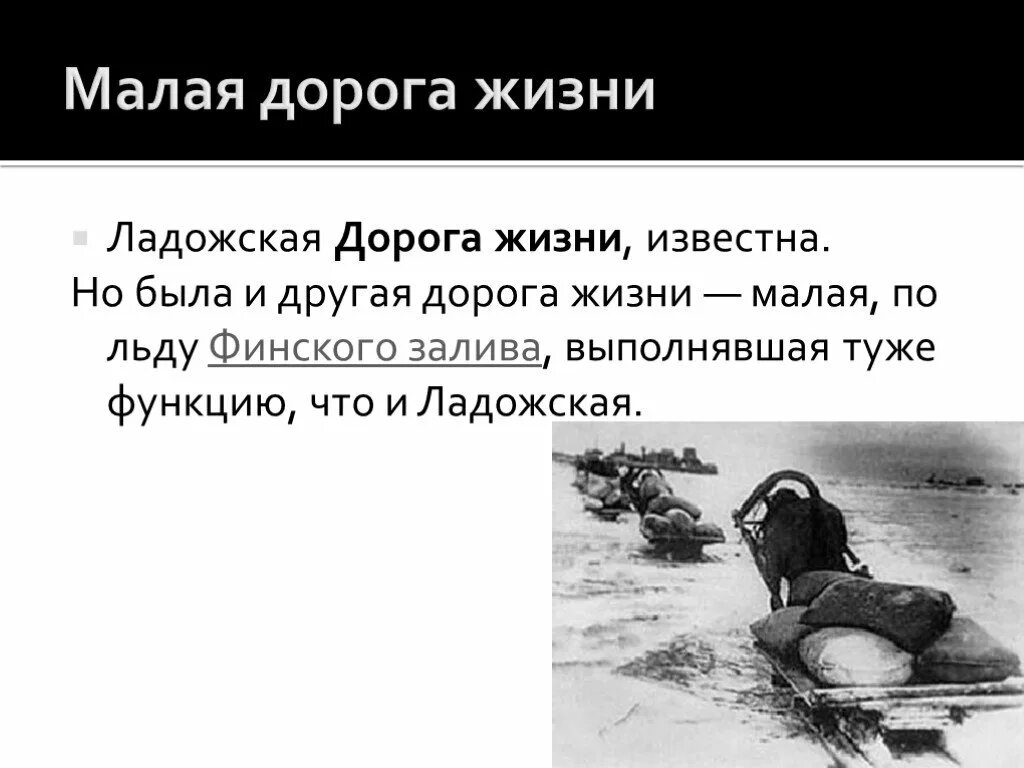 Малая дорога жизни

Ладожская Дорога жизни, известна.

Но была и другая дорога жизни — малая, по льду Финского залива, выполнявшая туже функцию, что и Ладожская.